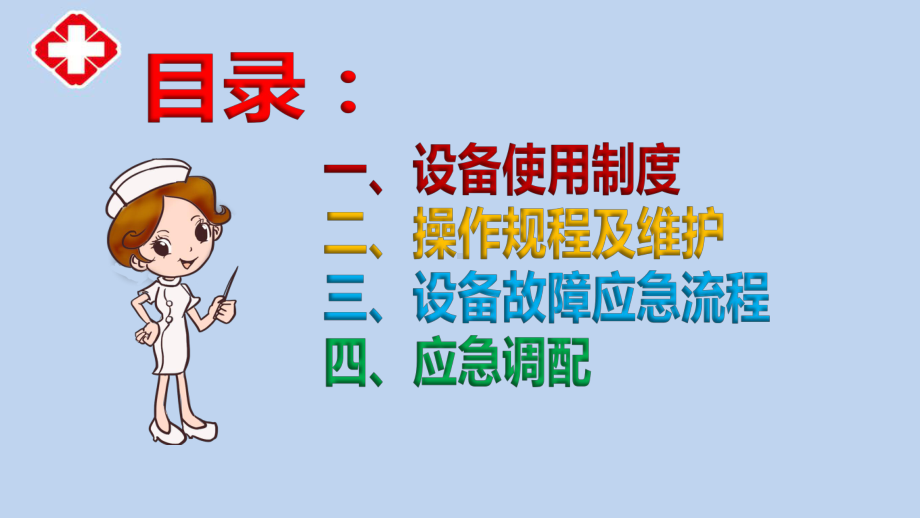 目录：

一、设备使用制度
二、操作规程及维护
三、设备故障应急流程
四、应急调配